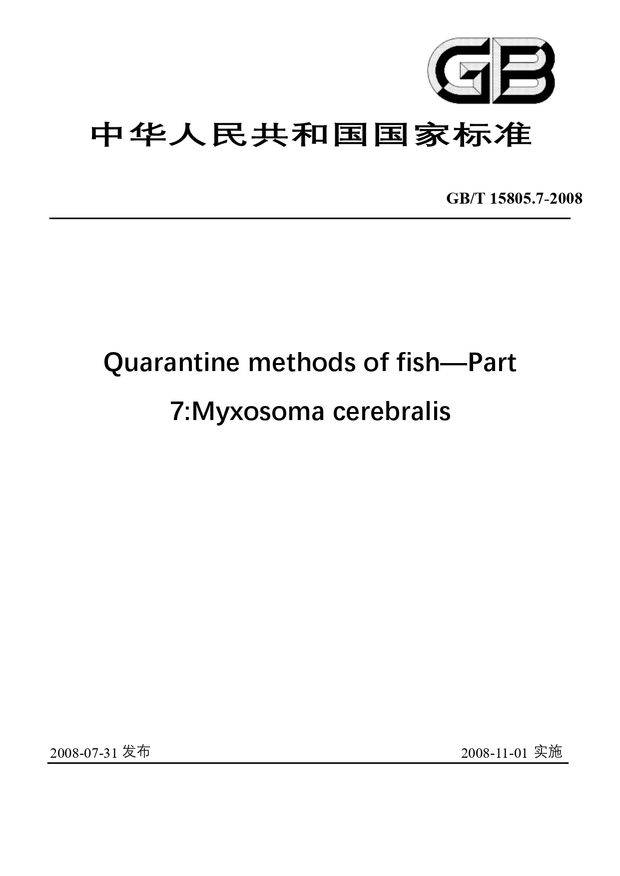 GB

中华人民共和国国家标准

GB/T 15805.7-2008

Quarantine methods of fish—Part 7:Myxosoma cerebralis

2008-07-31 发布

2008-11-01 实施